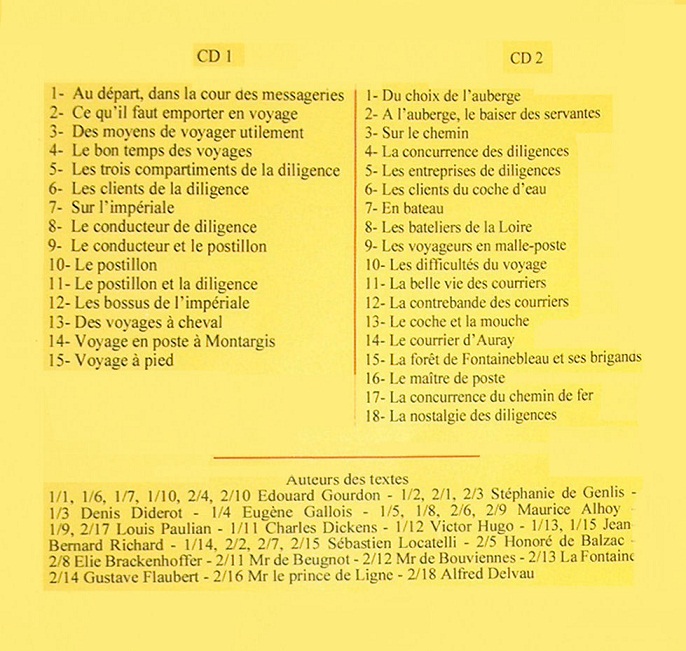 CD 1

1- Au départ, dans la cour des messageries
2- Ce qu'il faut emporter en voyage
3- Des moyens de voyager utilement
4- Le bon temps des voyages
5- Les trois compartiments de la diligence
6- Les clients de la diligence
7- Sur l'impériale
8- Le conducteur de diligence
9- Le conducteur et le postillon
10- Le postillon
11- Le postillon et la diligence
12- Les bossus de l'impériale
13- Des voyages à cheval
14- Voyage en poste à Montargis
15- Voyage à pied

CD 2

1- Du choix de l'auberge
2- A l'auberge, le baiser des servantes
3- Sur le chemin
4- La concurrence des diligences
5- Les entreprises de diligences
6- Les clients du coche d'eau
7- En bateau
8- Les bateliers de la Loire
9- Les voyageurs en malle-poste
10- Les difficultés du voyage
11- La belle vie des courriers
12- La contrebande des courriers
13- Le coche et la mouche
14- Le courrier d'Auray
15- La forêt de Fontainebleau et ses brigands
16- Le maître de poste
17- La concurrence du chemin de fer
18- La nostalgie des diligences

Auteurs des textes
1/1, 1/6, 1/7, 1/10, 2/4, 2/10 Edouard Gourdon - 1/2, 2/1, 2/3 Stéphanie de Genlis - 1/3 Denis Diderot - 1/4 Eugène Gallois - 1/5, 1/8, 2/6, 2/9 Maurice Alhoy 1/9, 2/17 Louis Paulian - 1/11 Charles Dickens - 1/12 Victor Hugo - 1/13, 1/15 Jean Bernard Richard - 1/14, 2/2, 2/7, 2/15 Sébastien Locatelli - 2/5 Honoré de Balzac - 2/8 Elie Brackenhoffer - 2/11 Mr de Beugnot - 2/12 Mr de Bouviennes - 2/13 La Fontaine 2/14 Gustave Flaubert - 2/16 Mr le prince de Ligne - 2/18 Alfred Delvau